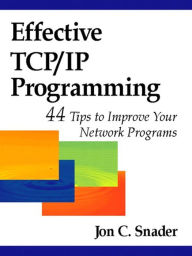 Effective TCP/IP Programming

44 Tips to Improve Your Network Programs

Jon C. Snader